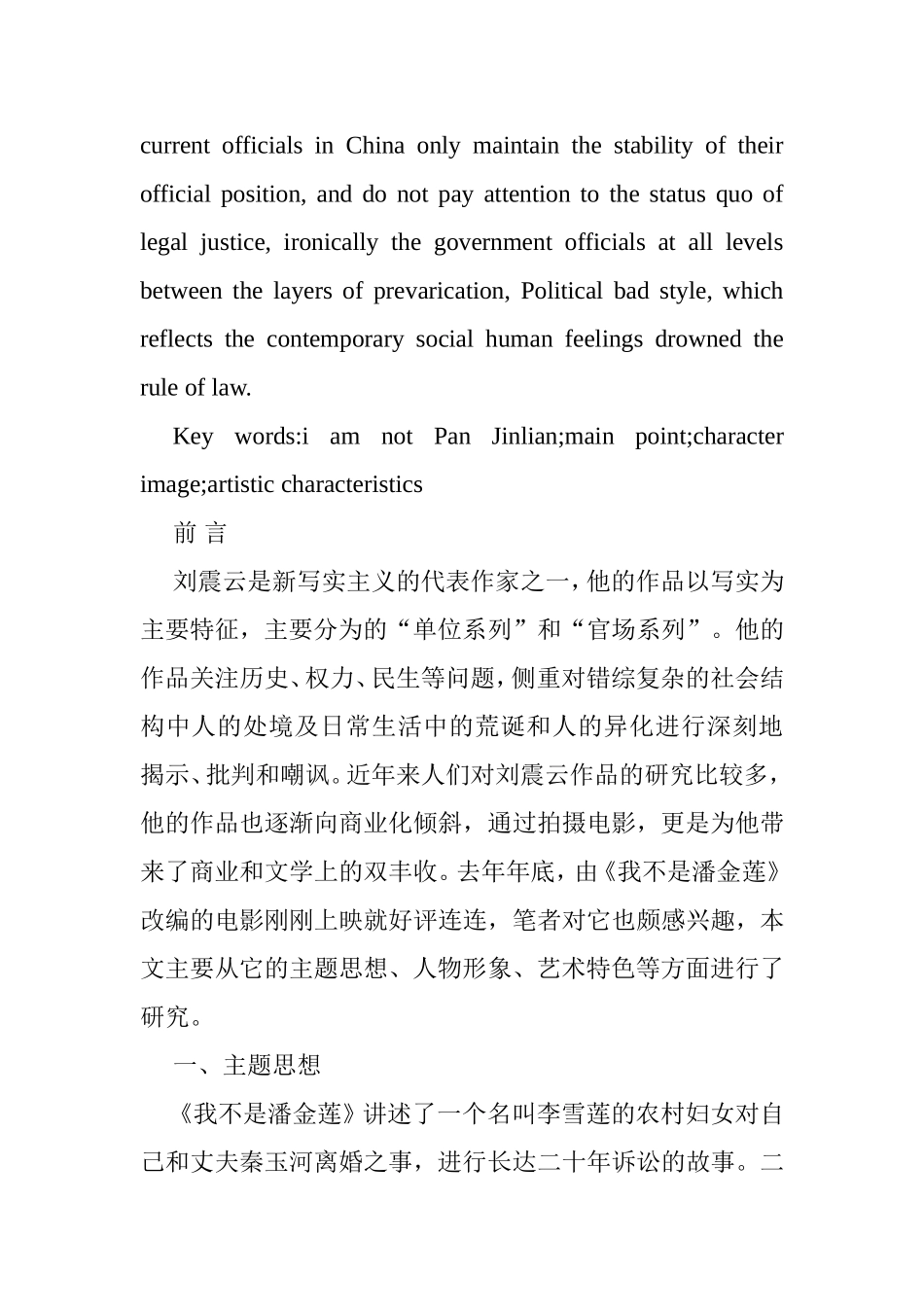 current officials in China only maintain the stability of their official position, and do not pay attention to the status quo of legal justice, ironically the government officials at all levels between the layers of prevarication, Political bad style, which reflects the contemporary social human feelings drowned the rule of law.

Key words:i am not Pan Jinlian;main point;character image;artistic characteristics

前 言

刘震云是新写实主义的代表作家之一，他的作品以写实为主要特征，主要分为的“单位系列”和“官场系列”。他的作品关注历史、权力、民生等问题，侧重对错综复杂的社会结构中人的处境及日常生活中的荒诞和人的异化进行深刻地揭示、批判和嘲讽。近年来人们对刘震云作品的研究比较多，他的作品也逐渐向商业化倾斜，通过拍摄电影，更是为他带来了商业和文学上的双丰收。去年年底，由《我不是潘金莲》改编的电影刚刚上映就好评连连，笔者对它也颇感兴趣，本文主要从它的主题思想、人物形象、艺术特色等方面进行了研究。

一、主题思想

《我不是潘金莲》讲述了一个名叫李雪莲的农村妇女对自己和丈夫秦玉河离婚之事，进行长达二十年诉讼的故事。二